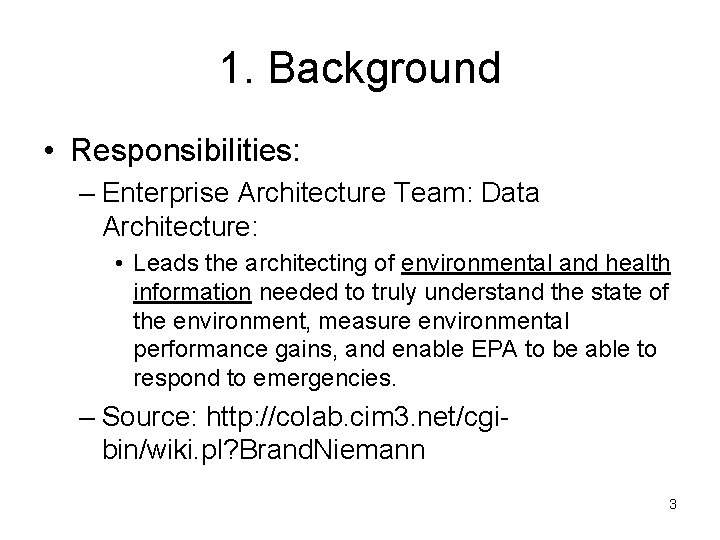 1. Background

• Responsibilities:

– Enterprise Architecture Team: Data Architecture:

• Leads the architecting of environmental and health information needed to truly understand the state of the environment, measure environmental performance gains, and enable EPA to be able to respond to emergencies.

– Source: http://colab.cim3.net/cgi-bin/wiki.pl?BrandNiemann

3